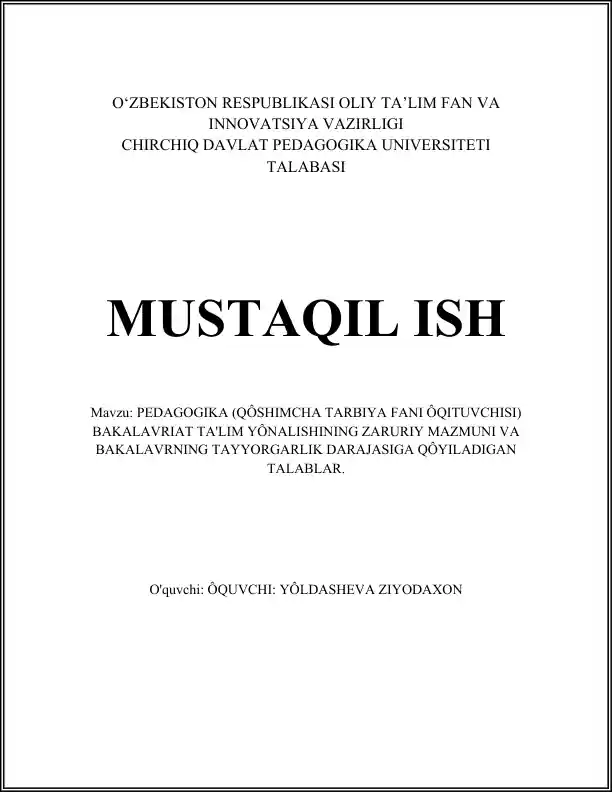 O‘ZBEKISTON RESPUBLIKASI OLIY TA’LIM FAN VA INNOVATSIYA VAZIRLIGI
CHIRCHIQ DAVLAT PEDAGOGIKA UNIVERSITETI TALABASI

MUSTAQIL ISH

Mavzu: PEDAGOGIKA (QÔSHIMCHA TARBIYA FANI ÔQITUVCHISI) BAKALAVRIAT TA'LIM YÔNALISHINING ZARURIY MAZMUNI VA BAKALAVRNING TAYYORGARLIK DARAJASIGA QÔYILADIGAN TALABLAR.

O'quvchi: ÔQUVCHI: YÔLDASHEVA ZIYODAXON